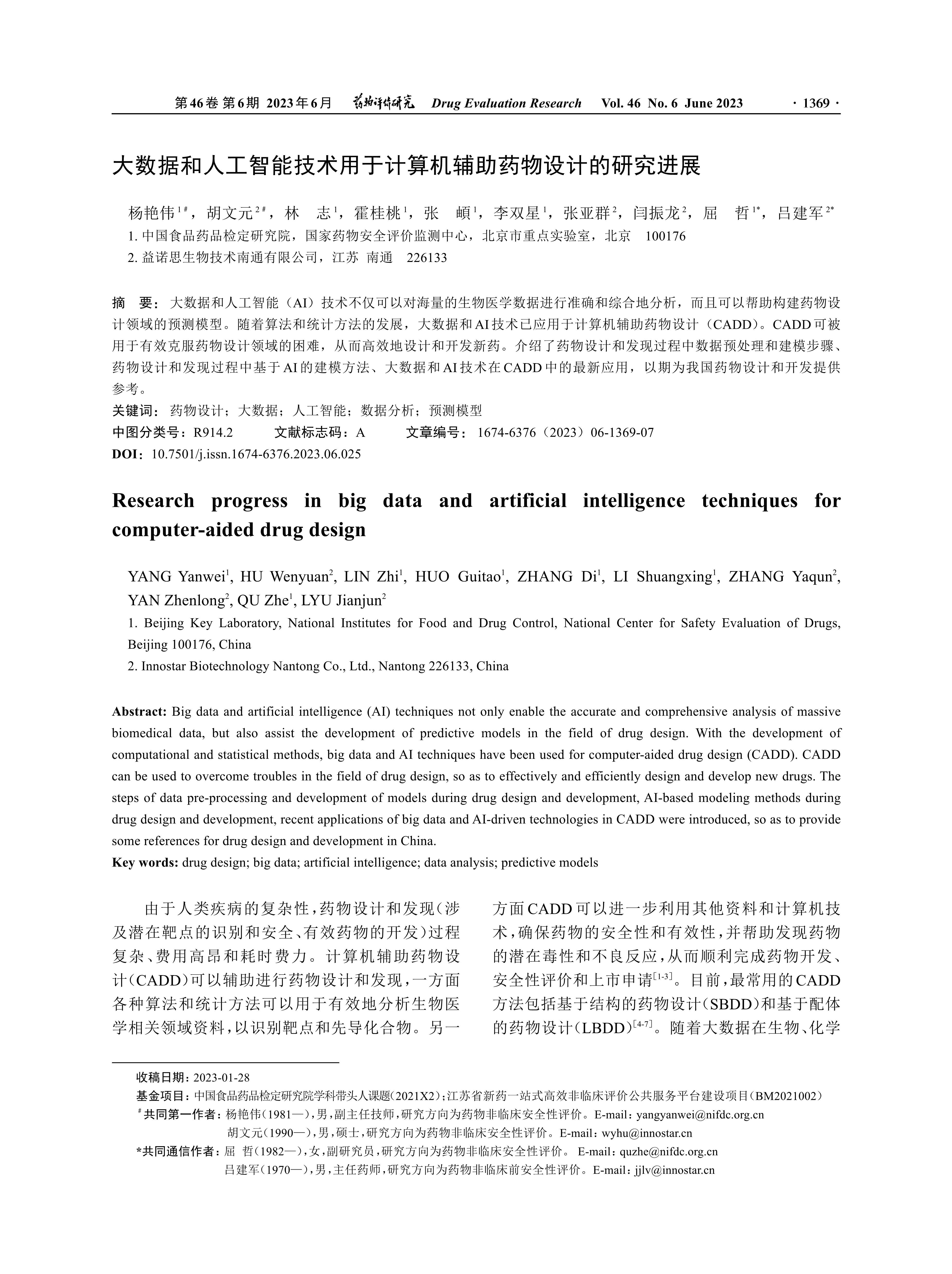 第46卷 第6期 2023年6月 药物评价研究 Drug Evaluation Research Vol. 46 No. 6 June 2023 · 1369 ·

大数据和人工智能技术用于计算机辅助药物设计的研究进展

杨艳伟$^{1\#}$，胡文元$^{2\#}$，林 志$^{1}$，霍桂桃$^{1}$，张 頔$^{1}$，李双星$^{1}$，张亚群$^{2}$，闫振龙$^{2}$，屈 哲$^{1*}$，吕建军$^{2*}$

1. 中国食品药品检定研究院，国家药物安全评价监测中心，北京市重点实验室，北京 100176

2. 益诺思生物技术南通有限公司，江苏 南通 226133

摘 要：大数据和人工智能（AI）技术不仅可以对海量的生物医学数据进行准确和综合地分析，而且可以帮助构建药物设计领域的预测模型。随着算法和统计方法的发展，大数据和AI技术已应用于计算机辅助药物设计（CADD）。CADD可被用于有效克服药物设计领域的困难，从而高效地设计和开发新药。介绍了药物设计和发现过程中数据预处理和建模步骤、药物设计和发现过程中基于AI的建模方法、大数据和AI技术在CADD中的最新应用，以期为我国药物设计和开发提供参考。

关键词：药物设计；大数据；人工智能；数据分析；预测模型

中图分类号：R914.2 文献标志码：A 文章编号：1674-6376（2023）06-1369-07

DOI：10.7501/j.issn.1674-6376.2023.06.025

Research progress in big data and artificial intelligence techniques for computer-aided drug design

YANG Yanwei$^{1}$, HU Wenyuan$^{2}$, LIN Zhi$^{1}$, HUO Guitao$^{1}$, ZHANG Di$^{1}$, LI Shuangxing$^{1}$, ZHANG Yaqun$^{2}$, YAN Zhenlong$^{2}$, QU Zhe$^{1}$, LYU Jianjun$^{2}$

1. Beijing Key Laboratory, National Institutes for Food and Drug Control, National Center for Safety Evaluation of Drugs, Beijing 100176, China

2. Innostar Biotechnology Nantong Co., Ltd., Nantong 226133, China

Abstract: Big data and artificial intelligence (AI) techniques not only enable the accurate and comprehensive analysis of massive biomedical data, but also assist the development of predictive models in the field of drug design. With the development of computational and statistical methods, big data and AI techniques have been used for computer-aided drug design (CADD). CADD can be used to overcome troubles in the field of drug design, so as to effectively and efficiently design and develop new drugs. The steps of data pre-processing and development of models during drug design and development, AI-based modeling methods during drug design and development, recent applications of big data and AI-driven technologies in CADD were introduced, so as to provide some references for drug design and development in China.

Key words: drug design; big data; artificial intelligence; data analysis; predictive models

由于人类疾病的复杂性，药物设计和发现（涉及潜在靶点的识别和安全、有效药物的开发）过程复杂、费用高昂和耗时费力。计算机辅助药物设计（CADD）可以辅助进行药物设计和发现，一方面各种算法和统计方法可以用于有效地分析生物医学相关领域资料，以识别靶点和先导化合物。另一方面CADD可以进一步利用其他资料和计算机技术，确保药物的安全性和有效性，并帮助发现药物的潜在毒性和不良反应，从而顺利完成药物开发、安全性评价和上市申请$^{[1-3]}$。目前，最常用的CADD方法包括基于结构的药物设计（SBDD）和基于配体的药物设计（LBDD）$^{[4-7]}$。随着大数据在生物、化学

收稿日期：2023-01-28

基金项目：中国食品药品检定研究院学科带头人课题（2021X2）；江苏省新药一站式高效非临床评价公共服务平台建设项目（BM2021002）

$^{\#}$共同第一作者：杨艳伟（1981—），男，副主任技师，研究方向为药物非临床安全性评价。E-mail：yangyanwei@nifdc.org.cn

胡文元（1990—），男，硕士，研究方向为药物非临床安全性评价。E-mail：wyhu@innostar.cn

*共同通信作者：屈 哲（1982—），女，副研究员，研究方向为药物非临床安全性评价。 E-mail：quzhe@nifdc.org.cn

吕建军（1970—），男，主任药师，研究方向为药物非临床前安全性评价。E-mail：jjlv@innostar.cn